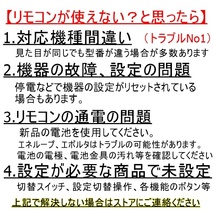 【リモコンが使えない？と思ったら】

1.対応機種間違い　（トラブルNo1）

見た目が同じでも型番が違う場合が多数あります

2.機器の故障、設定の問題

停電などで機器の設定がリセットされている場合もあります。

3.リモコンの通電の問題

新品の電池を使用してください。
エネループ、エボルタはトラブルの可能性があります。
電池の電極、電池金具の汚れ等を確認してください

4.設定が必要な商品で未設定

切替スイッチ、設定切替操作、各機能のボタン等

上記で解決しない場合はストアにご連絡ください